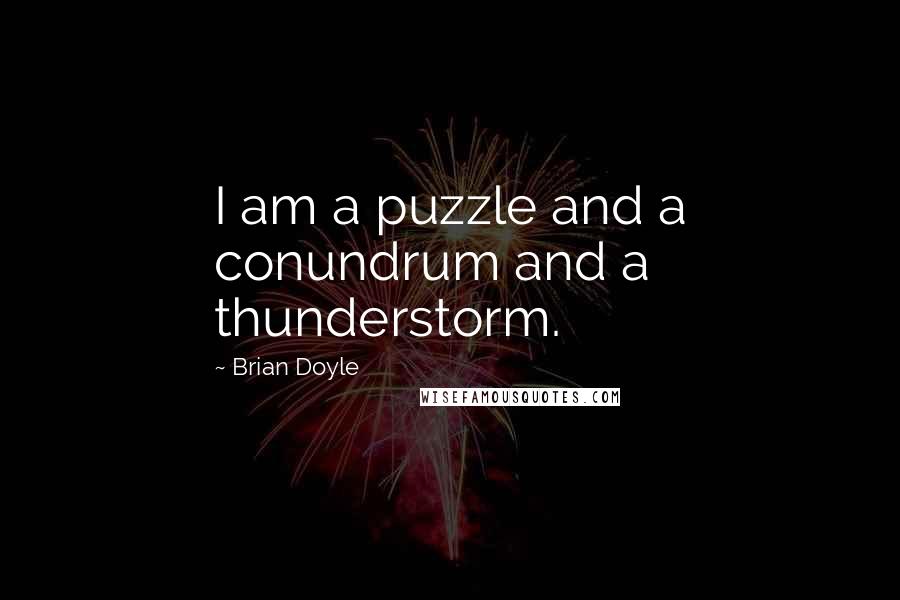 I am a puzzle and a conundrum and a thunderstorm.

~ Brian Doyle

WISEFAMOUSQUOTES.COM